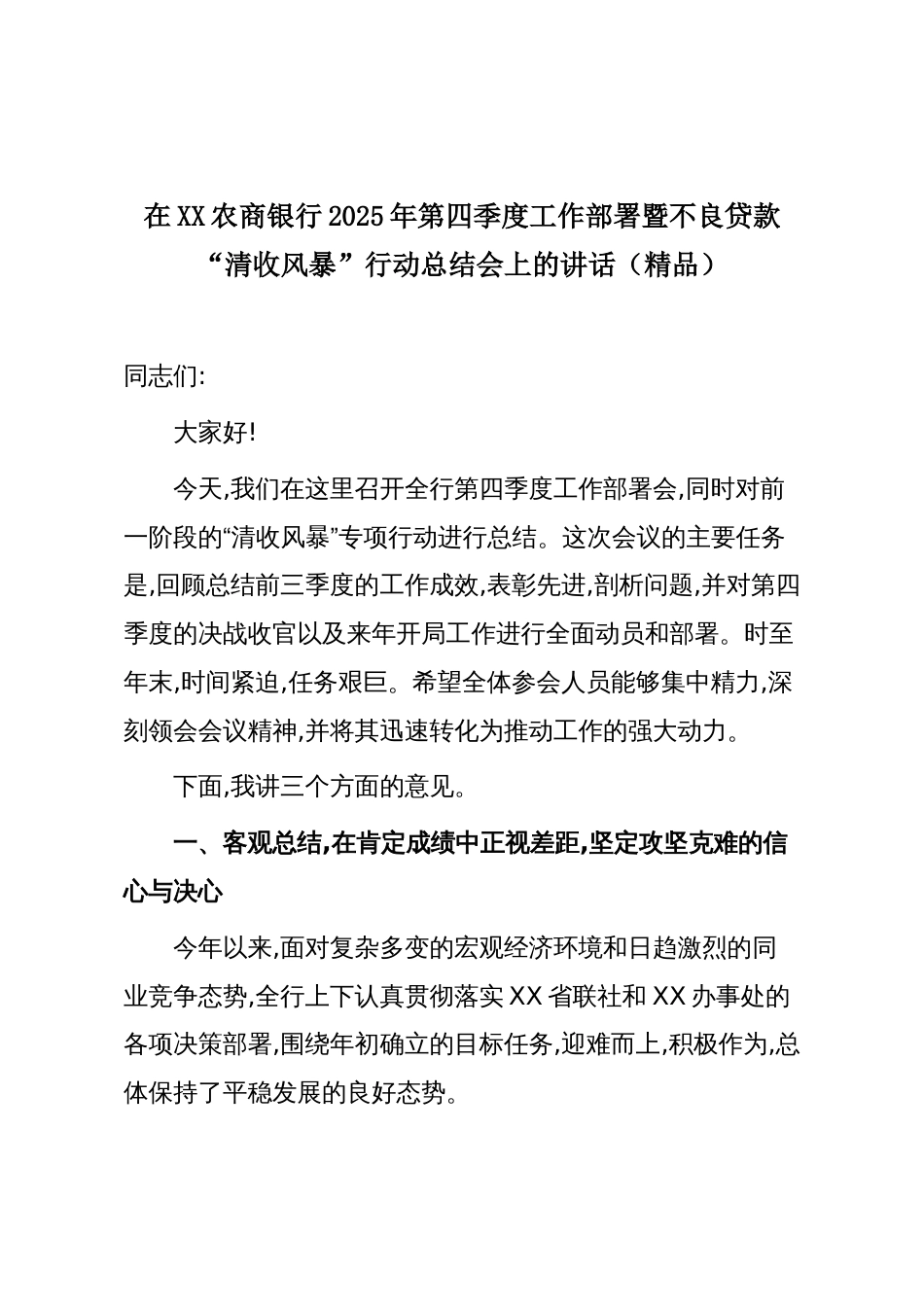 在XX农商银行2025年第四季度工作部署暨不良贷款“清收风暴”行动总结会上的讲话（精品）

同志们:

大家好!

今天,我们在这里召开全行第四季度工作部署会,同时对前一阶段的“清收风暴”专项行动进行总结。这次会议的主要任务是,回顾总结前三季度的工作成效,表彰先进,剖析问题,并对第四季度的决战收官以及来年开局工作进行全面动员和部署。时至年末,时间紧迫,任务艰巨。希望全体参会人员能够集中精力,深刻领会会议精神,并将其迅速转化为推动工作的强大动力。

下面,我讲三个方面的意见。

一、客观总结,在肯定成绩中正视差距,坚定攻坚克难的信心与决心

今年以来,面对复杂多变的宏观经济环境和日趋激烈的同业竞争态势,全行上下认真贯彻落实XX省联社和XX办事处的各项决策部署,围绕年初确立的目标任务,迎难而上,积极作为,总体保持了平稳发展的良好态势。